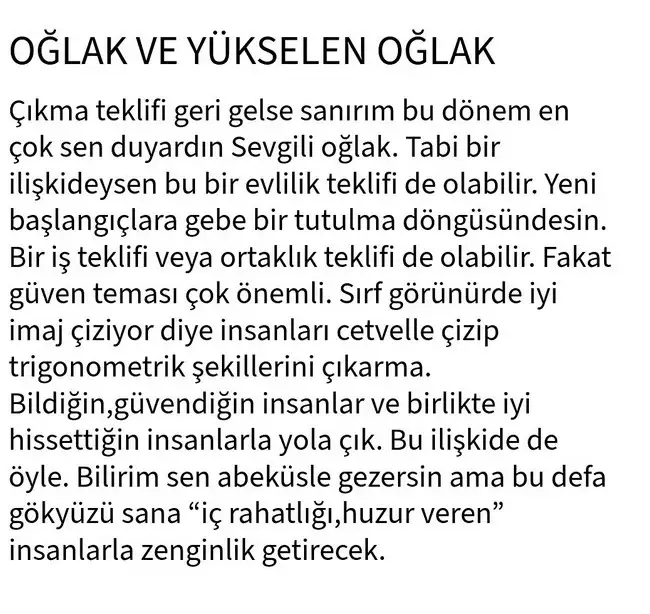 OĞLAK VE YÜKSELEN OĞLAK

Çıkma teklifi geri gelse sanırım bu dönem en çok sen duyardın Sevgili oğlak. Tabi bir ilişkideysen bu bir evlilik teklifi de olabilir. Yeni başlangıçlara gebe bir tutulma döngüsündesin. Bir iş teklifi veya ortaklık teklifi de olabilir. Fakat güven teması çok önemli. Sırf görünürde iyi imaj çiziyor diye insanları cetvelle çizip trigonometrik şekillerini çıkarma. Bildiğin,güvendiğin insanlar ve birlikte iyi hissettiğin insanlarla yola çık. Bu ilişkide de öyle. Bilirim sen abeküsle gezersin ama bu defa gökyüzü sana "iç rahatlığı,huzur veren" insanlarla zenginlik getirecek.